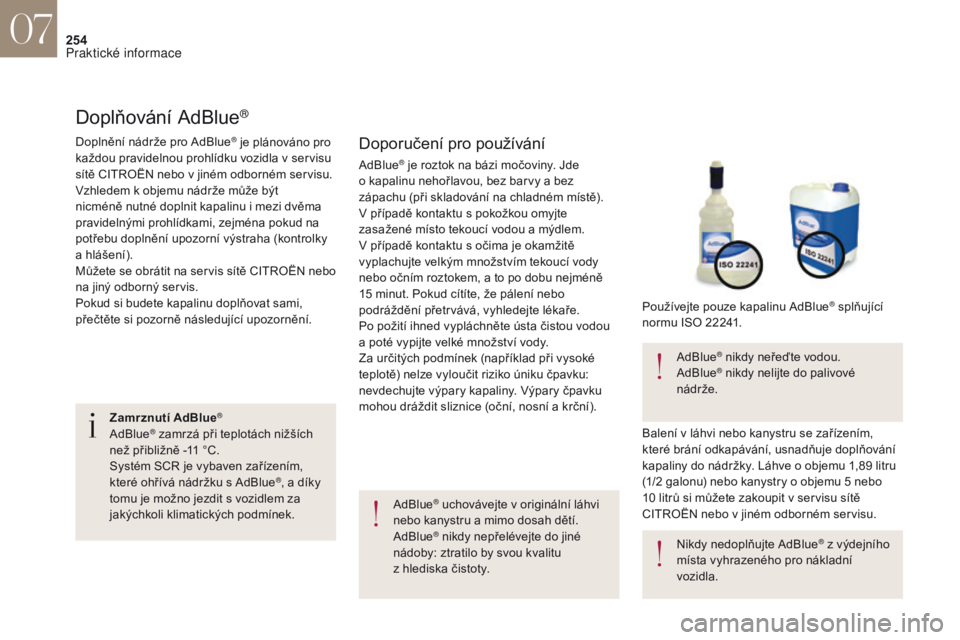 07

254
Praktické informace

Doplňování AdBlue®

Doplnění nádrže pro AdBlue® je plánováno pro každou pravidelnou prohlídku vozidla v servisu sítě CITROËN nebo v jiném odborném servisu.
Vzhledem k objemu nádrže může být nicméně nutné doplnit kapalinu i mezi dvěma pravidelnými prohlídkami, zejména pokud na potřebu doplnění upozorní výstraha (kontrolky a hlášení).
Můžete se obrátit na servis sítě CITROËN nebo na jiný odborný servis.
Pokud si budete kapalinu doplňovat sami, přečtěte si pozorně následující upozornění.

Zamrznutí AdBlue®
AdBlue® zamrzá při teplotách nižších než přibližně -11 °C.
Systém SCR je vybaven zařízením, které ohřívá nádržku s AdBlue®, a díky tomu je možno jezdit s vozidlem za jakýchkoli klimatických podmínek.

Doporučení pro používání

AdBlue® je roztok na bázi močoviny. Jde o kapalinu nehořlavou, bez barvy a bez zápachu (při skladování na chladném místě).
V případě kontaktu s pokožkou omyjte zasažené místo tekoucí vodou a mýdlem.
V případě kontaktu s očima je okamžitě vyplachujte velkým množstvím tekoucí vody nebo očním roztokem, a to po dobu nejméně 15 minut. Pokud cítíte, že pálení nebo podráždění přetrvává, vyhledejte lékaře.
Po požití ihned vypláchněte ústa čistou vodou a poté vypijte velké množství vody.
Za určitých podmínek (například při vysoké teplotě) nelze vyloučit riziko úniku čpavku: nevdechujte výpary kapaliny. Výpary čpavku mohou dráždit sliznice (oční, nosní a krční).

AdBlue® uchovávejte v originální láhvi nebo kanystru a mimo dosah dětí.
AdBlue® nikdy nepřelévejte do jiné nádoby: ztratilo by svou kvalitu z hlediska čistoty.

AdBlue
ISO 22241
AdBlue
ISO 22241

Používejte pouze kapalinu AdBlue® splňující normu ISO 22241.

AdBlue® nikdy neřeďte vodou.
AdBlue® nikdy nelijte do palivové nádrže.

Balení v láhvi nebo kanystru se zařízením, které brání odkapávání, usnadňuje doplňování kapaliny do nádržky. Láhve o objemu 1,89 litru (1/2 galonu) nebo kanystry o objemu 5 nebo 10 litrů si můžete zakoupit v servisu sítě CITROËN nebo v jiném odborném servisu.

Nikdy nedoplňujte AdBlue® z výdejního místa vyhrazeného pro nákladní vozidla.

carmanualsonline.info